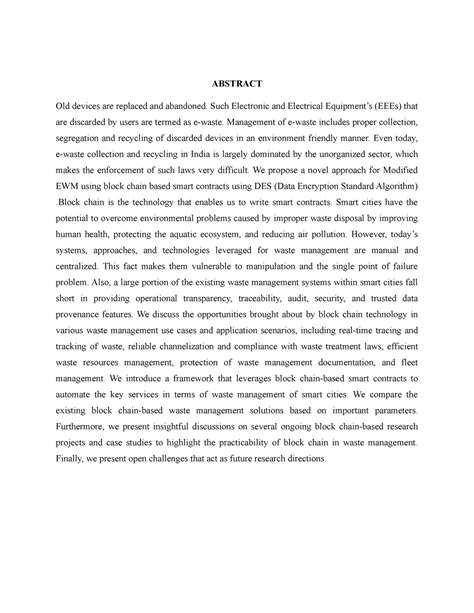 ABSTRACT

Old devices are replaced and abandoned. Such Electronic and Electrical Equipment's (EEEs) that are discarded by users are termed as e-waste. Management of e-waste includes proper collection, segregation and recycling of discarded devices in an environment friendly manner. Even today, e-waste collection and recycling in India is largely dominated by the unorganized sector, which makes the enforcement of such laws very difficult. We propose a novel approach for Modified EWM using block chain based smart contracts using DES (Data Encryption Standard Algorithm) .Block chain is the technology that enables us to write smart contracts. Smart cities have the potential to overcome environmental problems caused by improper waste disposal by improving human health, protecting the aquatic ecosystem, and reducing air pollution. However, today's systems, approaches, and technologies leveraged for waste management are manual and centralized. This fact makes them vulnerable to manipulation and the single point of failure problem. Also, a large portion of the existing waste management systems within smart cities fall short in providing operational transparency, traceability, audit, security, and trusted data provenance features. We discuss the opportunities brought about by block chain technology in various waste management use cases and application scenarios, including real-time tracing and tracking of waste, reliable channelization and compliance with waste treatment laws, efficient waste resources management, protection of waste management documentation, and fleet management. We introduce a framework that leverages block chain-based smart contracts to automate the key services in terms of waste management of smart cities. We compare the existing block chain-based waste management solutions based on important parameters. Furthermore, we present insightful discussions on several ongoing block chain-based research projects and case studies to highlight the practicability of block chain in waste management. Finally, we present open challenges that act as future research directions.